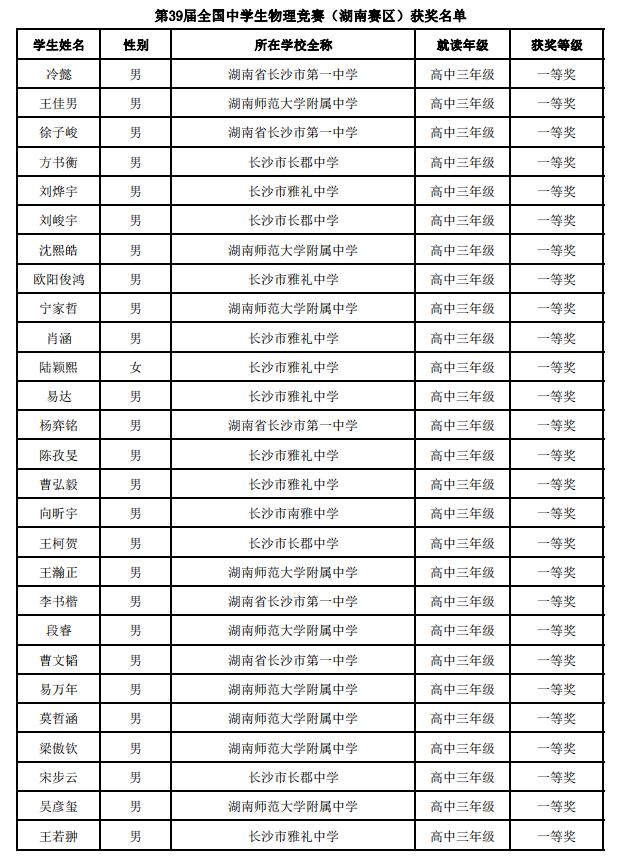 第39届全国中学生物理竞赛（湖南赛区）获奖名单

| 学生姓名 | 性别 | 所在学校全称 | 就读年级 | 获奖等级 |
|---|---|---|---|---|
| 冷懿 | 男 | 湖南省长沙市第一中学 | 高中三年级 | 一等奖 |
| 王佳男 | 男 | 湖南师范大学附属中学 | 高中三年级 | 一等奖 |
| 徐子峻 | 男 | 湖南省长沙市第一中学 | 高中三年级 | 一等奖 |
| 方书衡 | 男 | 长沙市长郡中学 | 高中三年级 | 一等奖 |
| 刘烨宇 | 男 | 长沙市雅礼中学 | 高中三年级 | 一等奖 |
| 刘峻宇 | 男 | 长沙市长郡中学 | 高中三年级 | 一等奖 |
| 沈熙皓 | 男 | 湖南师范大学附属中学 | 高中三年级 | 一等奖 |
| 欧阳俊鸿 | 男 | 长沙市雅礼中学 | 高中三年级 | 一等奖 |
| 宁家哲 | 男 | 湖南师范大学附属中学 | 高中三年级 | 一等奖 |
| 肖涵 | 男 | 长沙市雅礼中学 | 高中三年级 | 一等奖 |
| 陆颖熙 | 女 | 长沙市雅礼中学 | 高中三年级 | 一等奖 |
| 易达 | 男 | 长沙市雅礼中学 | 高中三年级 | 一等奖 |
| 杨弈铭 | 男 | 湖南省长沙市第一中学 | 高中三年级 | 一等奖 |
| 陈孜旻 | 男 | 长沙市雅礼中学 | 高中三年级 | 一等奖 |
| 曹弘毅 | 男 | 长沙市雅礼中学 | 高中三年级 | 一等奖 |
| 向昕宇 | 男 | 长沙市南雅中学 | 高中三年级 | 一等奖 |
| 王柯贺 | 男 | 长沙市长郡中学 | 高中三年级 | 一等奖 |
| 王瀚正 | 男 | 湖南师范大学附属中学 | 高中三年级 | 一等奖 |
| 李书楷 | 男 | 湖南省长沙市第一中学 | 高中三年级 | 一等奖 |
| 段睿 | 男 | 湖南师范大学附属中学 | 高中三年级 | 一等奖 |
| 曹文韬 | 男 | 湖南省长沙市第一中学 | 高中三年级 | 一等奖 |
| 易万年 | 男 | 湖南师范大学附属中学 | 高中三年级 | 一等奖 |
| 莫哲涵 | 男 | 湖南师范大学附属中学 | 高中三年级 | 一等奖 |
| 梁傲钦 | 男 | 湖南师范大学附属中学 | 高中三年级 | 一等奖 |
| 宋步云 | 男 | 长沙市长郡中学 | 高中三年级 | 一等奖 |
| 吴彦玺 | 男 | 湖南师范大学附属中学 | 高中三年级 | 一等奖 |
| 王若翀 | 男 | 长沙市雅礼中学 | 高中三年级 | 一等奖 |